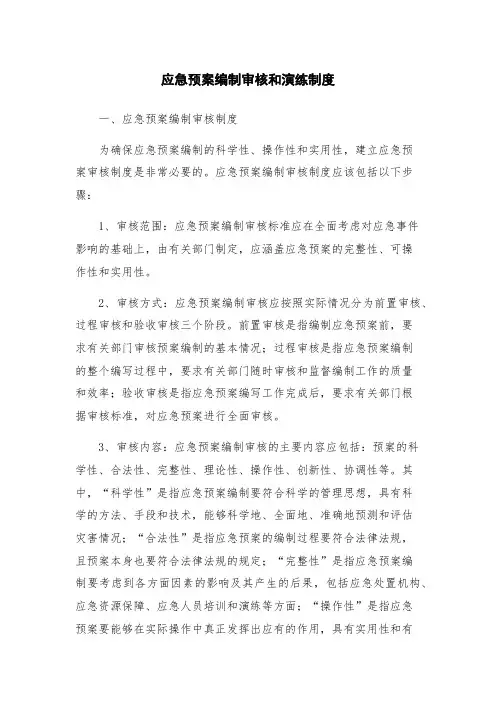 应急预案编制审核和演练制度

一、应急预案编制审核制度

为确保应急预案编制的科学性、操作性和实用性，建立应急预案审核制度是非常必要的。应急预案编制审核制度应该包括以下步骤：

1、审核范围：应急预案编制审核标准应在全面考虑对应急事件影响的基础上，由有关部门制定，应涵盖应急预案的完整性、可操作性和实用性。

2、审核方式：应急预案编制审核应按照实际情况分为前置审核、过程审核和验收审核三个阶段。前置审核是指编制应急预案前，要求有关部门审核预案编制的基本情况；过程审核是指应急预案编制的整个编写过程中，要求有关部门随时审核和监督编制工作的质量和效率；验收审核是指应急预案编写工作完成后，要求有关部门根据审核标准，对应急预案进行全面审核。

3、审核内容：应急预案编制审核的主要内容应包括：预案的科学性、合法性、完整性、理论性、操作性、创新性、协调性等。其中，“科学性”是指应急预案编制要符合科学的管理思想，具有科学的方法、手段和技术，能够科学地、全面地、准确地预测和评估灾害情况；“合法性”是指应急预案的编制过程要符合法律法规，且预案本身也要符合法律法规的规定；“完整性”是指应急预案编制要考虑到各方面因素的影响及其产生的后果，包括应急处置机构、应急资源保障、应急人员培训和演练等方面；“操作性”是指应急预案要能够在实际操作中真正发挥出应有的作用，具有实用性和有